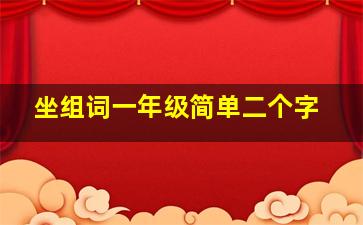 坐组词一年级简单二个字